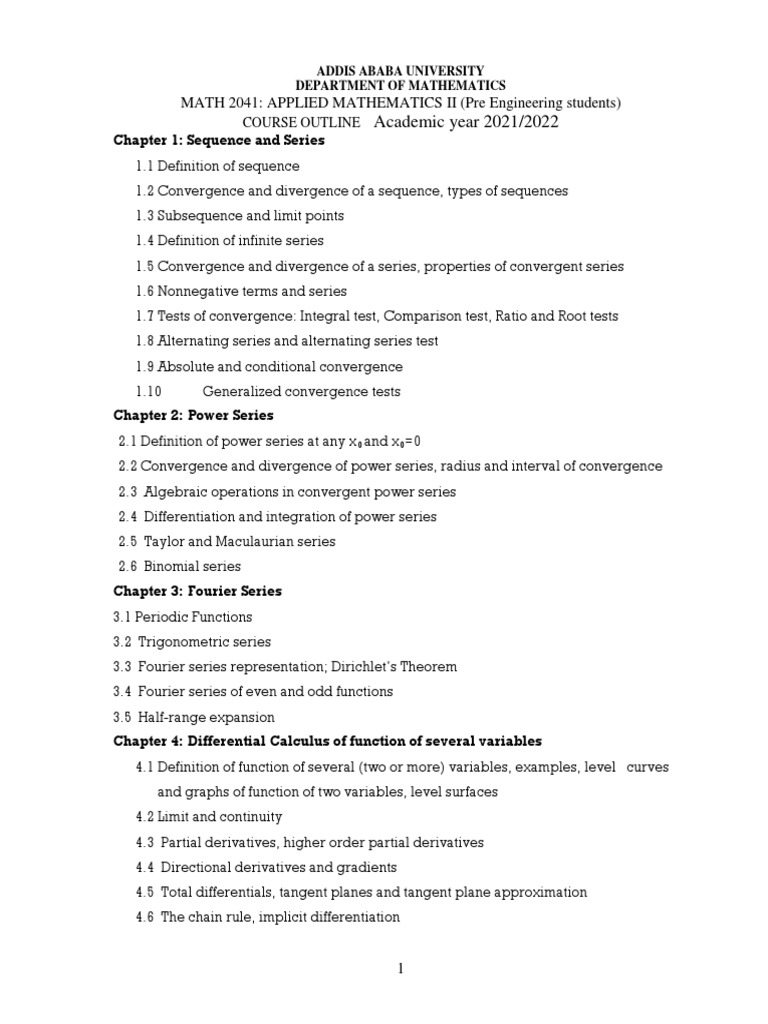 ADDIS ABABA UNIVERSITY
DEPARTMENT OF MATHEMATICS
MATH 2041: APPLIED MATHEMATICS II (Pre Engineering students)
COURSE OUTLINE Academic year 2021/2022

Chapter 1: Sequence and Series

1.1 Definition of sequence

1.2 Convergence and divergence of a sequence, types of sequences

1.3 Subsequence and limit points

1.4 Definition of infinite series

1.5 Convergence and divergence of a series, properties of convergent series

1.6 Nonnegative terms and series

1.7 Tests of convergence: Integral test, Comparison test, Ratio and Root tests

1.8 Alternating series and alternating series test

1.9 Absolute and conditional convergence

1.10 Generalized convergence tests

Chapter 2: Power Series

2.1 Definition of power series at any $x_0$ and $x_0=0$

2.2 Convergence and divergence of power series, radius and interval of convergence

2.3 Algebraic operations in convergent power series

2.4 Differentiation and integration of power series

2.5 Taylor and Maculaurian series

2.6 Binomial series

Chapter 3: Fourier Series

3.1 Periodic Functions

3.2 Trigonometric series

3.3 Fourier series representation; Dirichlet's Theorem

3.4 Fourier series of even and odd functions

3.5 Half-range expansion

Chapter 4: Differential Calculus of function of several variables

4.1 Definition of function of several (two or more) variables, examples, level curves and graphs of function of two variables, level surfaces

4.2 Limit and continuity

4.3 Partial derivatives, higher order partial derivatives

4.4 Directional derivatives and gradients

4.5 Total differentials, tangent planes and tangent plane approximation

4.6 The chain rule, implicit differentiation

1